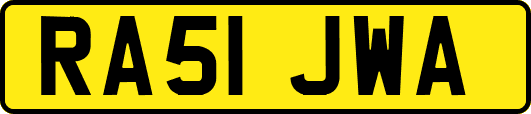 RA51 JWA